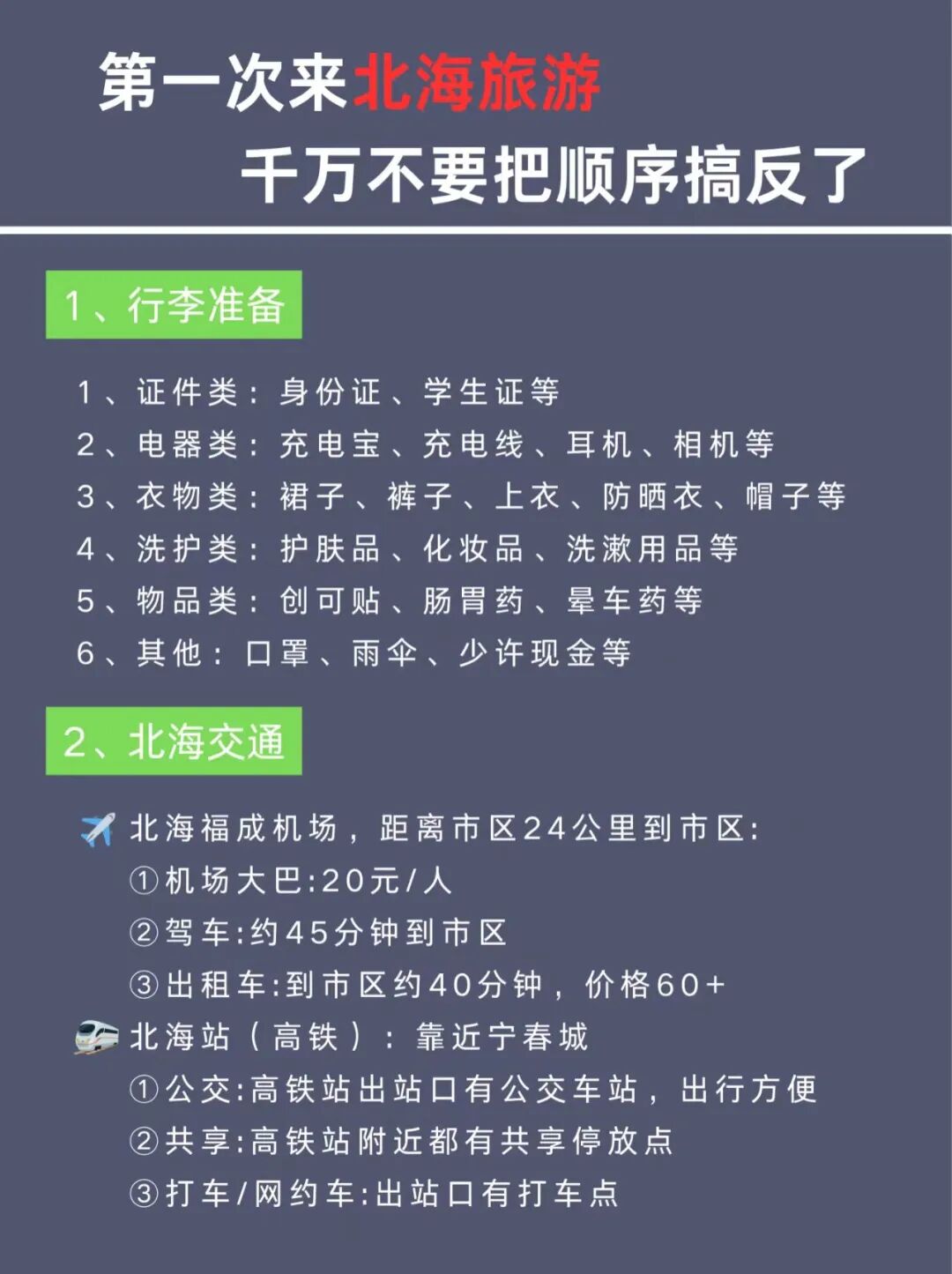 第一次来北海旅游
千万不要把顺序搞反了

1、行李准备

1、证件类：身份证、学生证等
2、电器类：充电宝、充电线、耳机、相机等
3、衣物类：裙子、裤子、上衣、防晒衣、帽子等
4、洗护类：护肤品、化妆品、洗漱用品等
5、物品类：创可贴、肠胃药、晕车药等
6、其他：口罩、雨伞、少许现金等

2、北海交通

北海福成机场，距离市区24公里到市区：
①机场大巴:20元/人
②驾车:约45分钟到市区
③出租车:到市区约40分钟，价格60+
北海站（高铁）：靠近宁春城
①公交:高铁站出站口有公交车站，出行方便
②共享:高铁站附近都有共享停放点
③打车/网约车:出站口有打车点